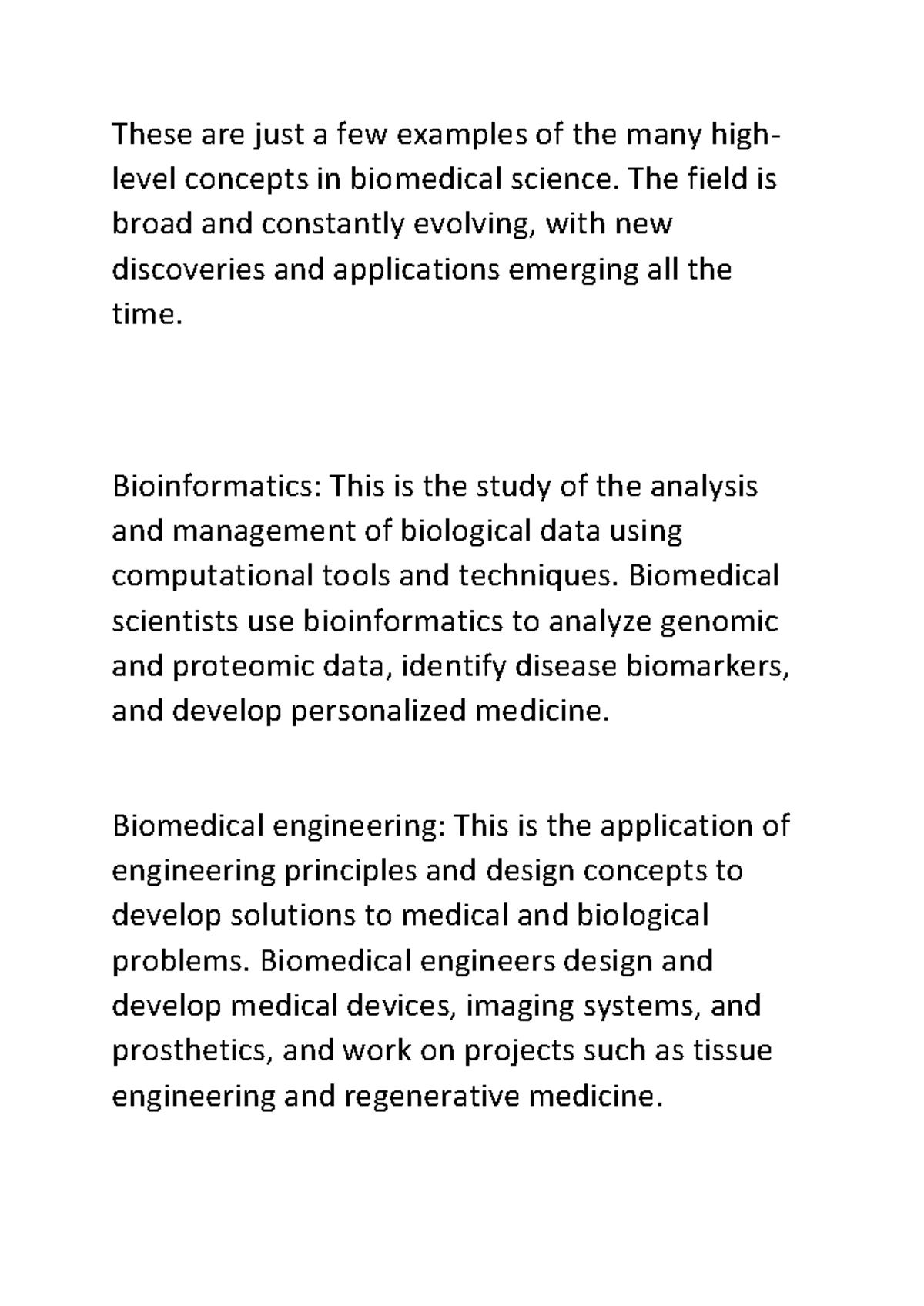 These are just a few examples of the many high-level concepts in biomedical science. The field is broad and constantly evolving, with new discoveries and applications emerging all the time.

Bioinformatics: This is the study of the analysis and management of biological data using computational tools and techniques. Biomedical scientists use bioinformatics to analyze genomic and proteomic data, identify disease biomarkers, and develop personalized medicine.

Biomedical engineering: This is the application of engineering principles and design concepts to develop solutions to medical and biological problems. Biomedical engineers design and develop medical devices, imaging systems, and prosthetics, and work on projects such as tissue engineering and regenerative medicine.